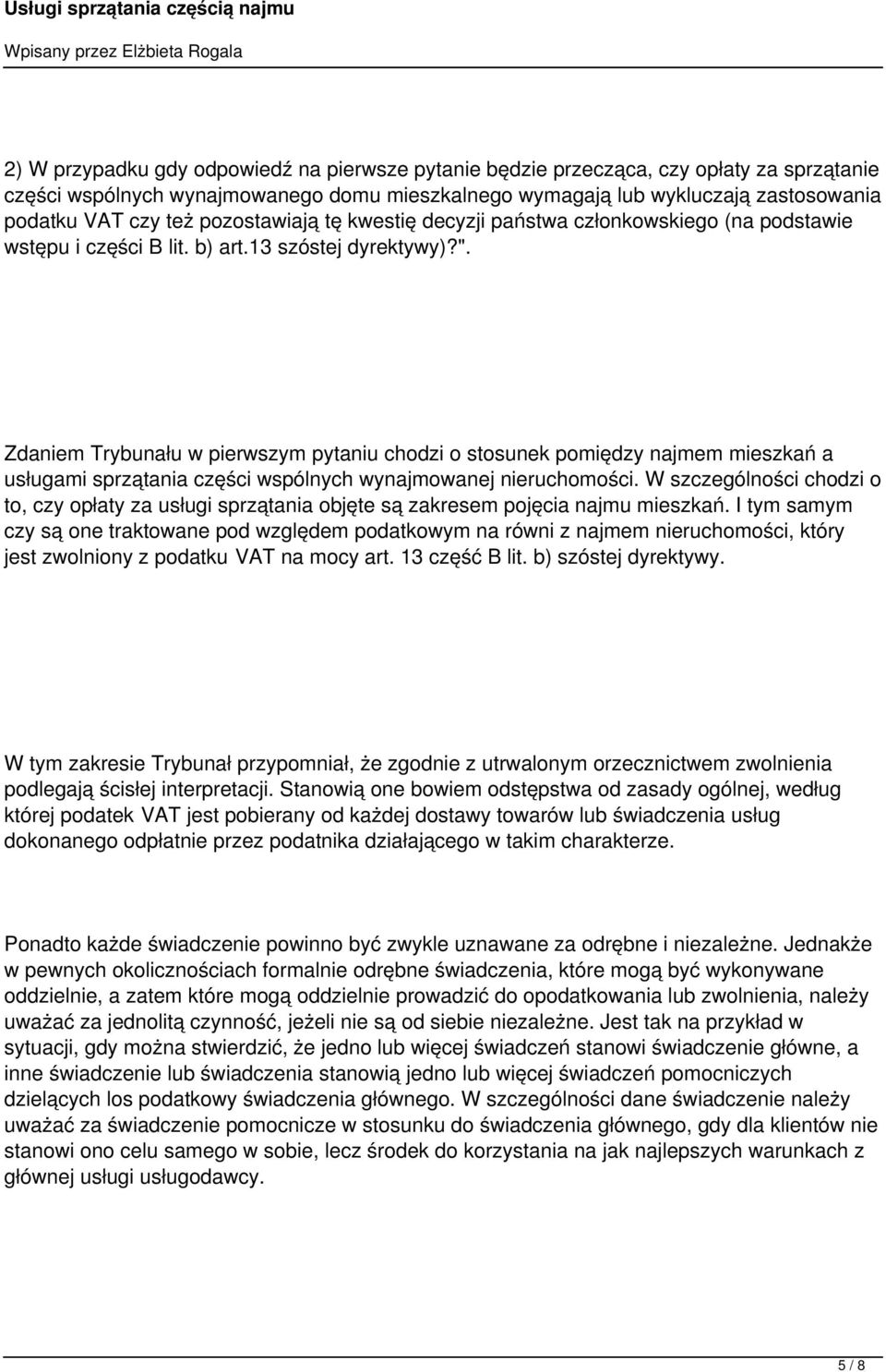 Usługi sprzątania częścią najmu

Wpisany przez Elżbieta Rogala

2) W przypadku gdy odpowiedź na pierwsze pytanie będzie przecząca, czy opłaty za sprzątanie części wspólnych wynajmowanego domu mieszkalnego wymagają lub wykluczają zastosowania podatku VAT czy też pozostawiają tę kwestię decyzji państwa członkowskiego (na podstawie wstępu i części B lit. b) art.13 szóstej dyrektywy)?".

Zdaniem Trybunału w pierwszym pytaniu chodzi o stosunek pomiędzy najmem mieszkań a usługami sprzątania części wspólnych wynajmowanej nieruchomości. W szczególności chodzi o to, czy opłaty za usługi sprzątania objęte są zakresem pojęcia najmu mieszkań. I tym samym czy są one traktowane pod względem podatkowym na równi z najmem nieruchomości, który jest zwolniony z podatku VAT na mocy art. 13 część B lit. b) szóstej dyrektywy.

W tym zakresie Trybunał przypomniał, że zgodnie z utrwalonym orzecznictwem zwolnienia podlegają ścisłej interpretacji. Stanowią one bowiem odstępstwa od zasady ogólnej, według której podatek VAT jest pobierany od każdej dostawy towarów lub świadczenia usług dokonanego odpłatnie przez podatnika działającego w takim charakterze.

Ponadto każde świadczenie powinno być zwykle uznawane za odrębne i niezależne. Jednakże w pewnych okolicznościach formalnie odrębne świadczenia, które mogą być wykonywane oddzielnie, a zatem które mogą oddzielnie prowadzić do opodatkowania lub zwolnienia, należy uważać za jednolitą czynność, jeżeli nie są od siebie niezależne. Jest tak na przykład w sytuacji, gdy można stwierdzić, że jedno lub więcej świadczeń stanowi świadczenie główne, a inne świadczenie lub świadczenia stanowią jedno lub więcej świadczeń pomocniczych dzielących los podatkowy świadczenia głównego. W szczególności dane świadczenie należy uważać za świadczenie pomocnicze w stosunku do świadczenia głównego, gdy dla klientów nie stanowi ono celu samego w sobie, lecz środek do korzystania na jak najlepszych warunkach z głównej usługi usługodawcy.

5 / 8